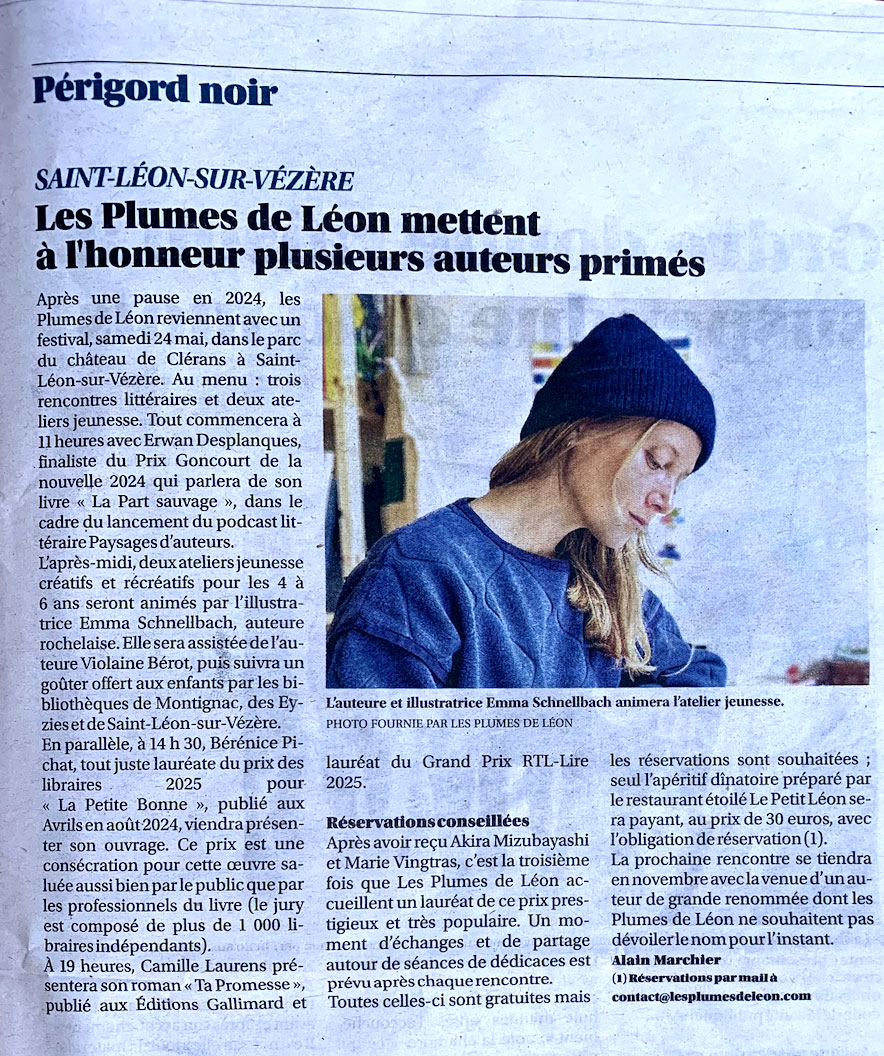 Périgord noir

SAINT-LÉON-SUR-VÉZÈRE

Les Plumes de Léon mettent à l'honneur plusieurs auteurs primés

Après une pause en 2024, les Plumes de Léon reviennent avec un festival, samedi 24 mai, dans le parc du château de Clérans à Saint-Léon-sur-Vézère. Au menu : trois rencontres littéraires et deux ateliers jeunesse. Tout commencera à 11 heures avec Erwan Desplanques, finaliste du Prix Goncourt de la nouvelle 2024 qui parlera de son livre « La Part sauvage », dans le cadre du lancement du podcast littéraire Paysages d'auteurs.

L'après-midi, deux ateliers jeunesse créatifs et récréatifs pour les 4 à 6 ans seront animés par l'illustratrice Emma Schnellbach, auteure rochelaise. Elle sera assistée de l'auteure Violaine Bérot, puis suivra un goûter offert aux enfants par les bibliothèques de Montignac, des Eyzies et de Saint-Léon-sur-Vézère.

En parallèle, à 14 h 30, Bérénice Pichat, tout juste lauréate du prix des libraires 2025 pour « La Petite Bonne », publié aux Avrils en août 2024, viendra présenter son ouvrage. Ce prix est une consécration pour cette œuvre saluée aussi bien par le public que par les professionnels du livre (le jury est composé de plus de 1 000 libraires indépendants).

À 19 heures, Camille Laurens présentera son roman « Ta Promesse », publié aux Éditions Gallimard et lauréat du Grand Prix RTL-Lire 2025.

L'auteure et illustratrice Emma Schnellbach animera l'atelier jeunesse.
PHOTO FOURNIE PAR LES PLUMES DE LÉON

Réservations conseillées

Après avoir reçu Akira Mizubayashi et Marie Vingtras, c'est la troisième fois que Les Plumes de Léon accueillent un lauréat de ce prix prestigieux et très populaire. Un moment d'échanges et de partage autour de séances de dédicaces est prévu après chaque rencontre.

Toutes celles-ci sont gratuites mais les réservations sont souhaitées ; seul l'apéritif dînatoire préparé par le restaurant étoilé Le Petit Léon sera payant, au prix de 30 euros, avec l'obligation de réservation (1).

La prochaine rencontre se tiendra en novembre avec la venue d'un auteur de grande renommée dont les Plumes de Léon ne souhaitent pas dévoiler le nom pour l'instant.

Alain Marchier

(1) Réservations par mail à contact@lesplumesdeleon.com